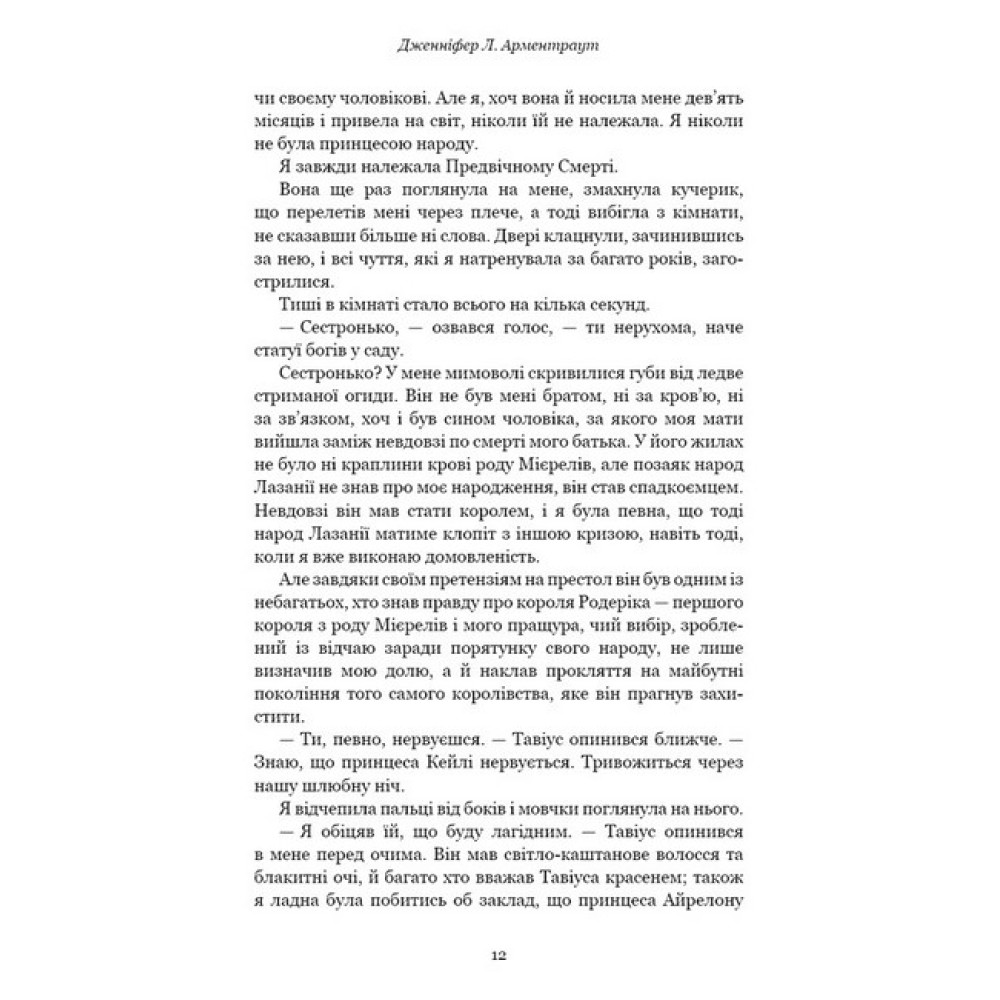 Дженніфер Л. Арментраут

чи своєму чоловікові. Але я, хоч вона й носила мене дев'ять місяців і привела на світ, ніколи їй не належала. Я ніколи не була принцесою народу.

Я завжди належала Предвічному Смерті.

Вона ще раз поглянула на мене, змахнула кучерик, що перелетів мені через плече, а тоді вибігла з кімнати, не сказавши більше ні слова. Двері клацнули, зачинившись за нею, і всі чуття, які я натренувала за багато років, загострилися.

Тиші в кімнаті стало всього на кілька секунд.

— Сестронько, — озвався голос, — ти нерухома, наче статуї богів у саду.

Сестронько? У мене мимоволі скривилися губи від ледве стриманої огиди. Він не був мені братом, ні за кров'ю, ні за зв'язком, хоч і був сином чоловіка, за якого моя мати вийшла заміж невдовзі по смерті мого батька. У його жилах не було ні краплини крові роду Мієрелів, але позаяк народ Лазанії не знав про моє народження, він став спадкоємцем. Невдовзі він мав стати королем, і я була певна, що тоді народ Лазанії матиме клопіт з іншою кризою, навіть тоді, коли я вже виконаю домовленість.

Але завдяки своїм претензіям на престол він був одним із небагатьох, хто знав правду про короля Родеріка — першого короля з роду Мієрелів і мого пращура, чий вибір, зроблений із відчаю заради порятунку свого народу, не лише визначив мою долю, а й наклав прокляття на майбутні покоління того самого королівства, яке він прагнув захистити.

— Ти, певно, нервуєшся. — Тавіус опинився ближче. — Знаю, що принцеса Кейлі нервується. Тривожиться через нашу шлюбну ніч.

Я відчепила пальці від боків і мовчки поглянула на нього.

— Я обіцяв їй, що буду лагідним. — Тавіус опинився в мене перед очима. Він мав світло-каштанове волосся та блакитні очі, й багато хто вважав Тавіуса красенем; також я ладна була побитись об заклад, що принцеса Айрелону

12